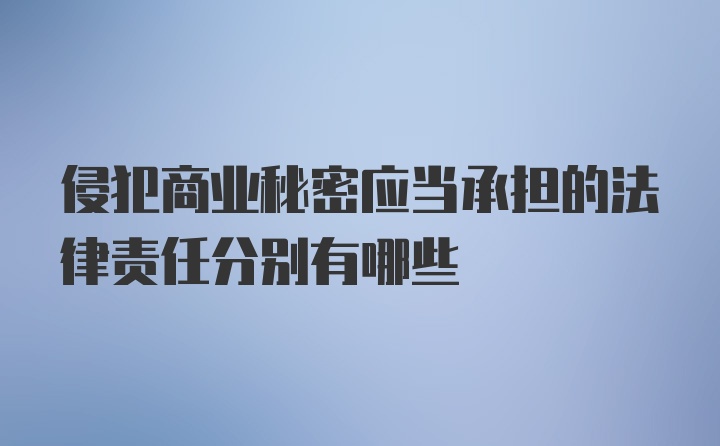 侵犯商业秘密应当承担的法律责任分别有哪些